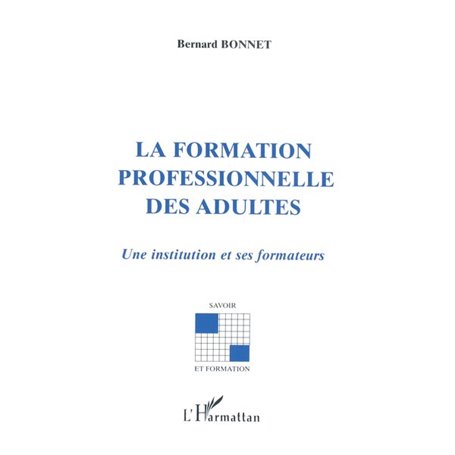 Bernard BONNET

LA FORMATION PROFESSIONNELLE DES ADULTES

Une institution et ses formateurs

SAVOIR

ET FORMATION

L'Harmattan